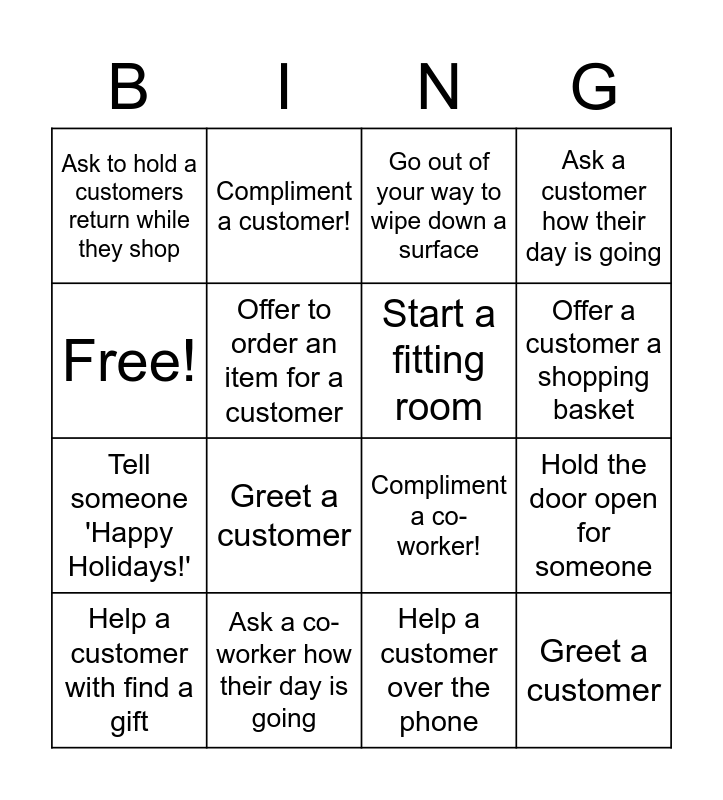 | B | I | N | G |
|---|---|---|---|
| Ask to hold a customers return while they shop | Compliment a customer! | Go out of your way to wipe down a surface | Ask a customer how their day is going |
| Free! | Offer to order an item for a customer | Start a fitting room | Offer a customer a shopping basket |
| Tell someone 'Happy Holidays!' | Greet a customer | Compliment a co-worker! | Hold the door open for someone |
| Help a customer with find a gift | Ask a co-worker how their day is going | Help a customer over the phone | Greet a customer |